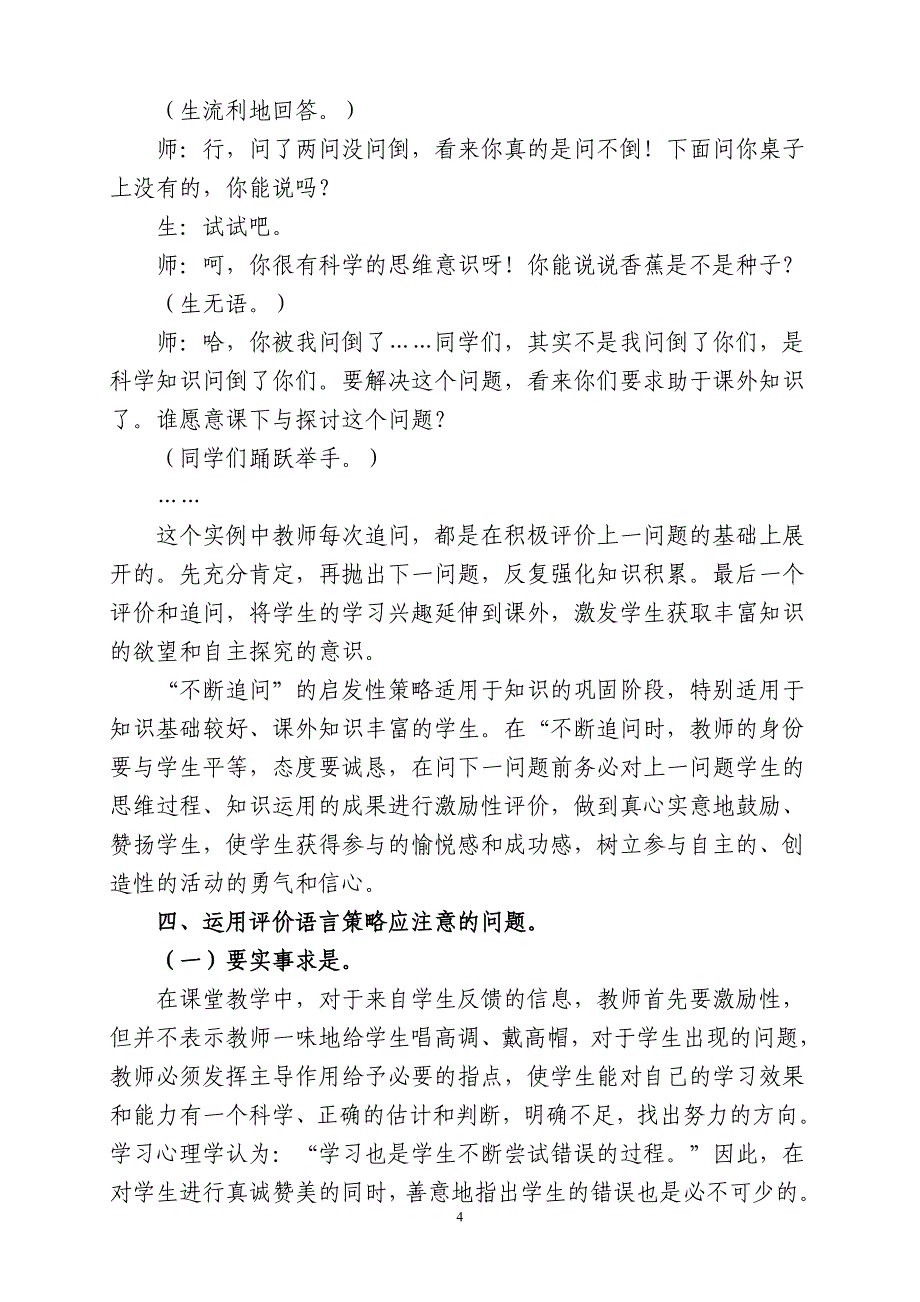 （生流利地回答。）

师：行，问了两问没问倒，看来你真的是问不倒！下面问你桌子上没有的，你能说吗？

生：试试吧。

师：呵，你很有科学的思维意识呀！你能说说香蕉是不是种子？

（生无语。）

师：哈，你被我问倒了……同学们，其实不是我问倒了你们，是科学知识问倒了你们。要解决这个问题，看来你们要求助于课外知识了。谁愿意课下与探讨这个问题？

（同学们踊跃举手。）

……

这个实例中教师每次追问，都是在积极评价上一问题的基础上展开的。先充分肯定，再抛出下一问题，反复强化知识积累。最后一个评价和追问，将学生的学习兴趣延伸到课外，激发学生获取丰富知识的欲望和自主探究的意识。

“不断追问”的启发性策略适用于知识的巩固阶段，特别适用于知识基础较好、课外知识丰富的学生。在“不断追问时，教师的身份要与学生平等，态度要诚恳，在问下一问题前务必对上一问题学生的思维过程、知识运用的成果进行激励性评价，做到真心实意地鼓励、赞扬学生，使学生获得参与的愉悦感和成功感，树立参与自主的、创造性的活动的勇气和信心。

四、运用评价语言策略应注意的问题。

（一）要实事求是。

在课堂教学中，对于来自学生反馈的信息，教师首先要激励性，但并不表示教师一味地给学生唱高调、戴高帽，对于学生出现的问题，教师必须发挥主导作用给予必要的指点，使学生能对自己的学习效果和能力有一个科学、正确的估计和判断，明确不足，找出努力的方向。学习心理学认为：“学习也是学生不断尝试错误的过程。”因此，在对学生进行真诚赞美的同时，善意地指出学生的错误也是必不可少的。

4